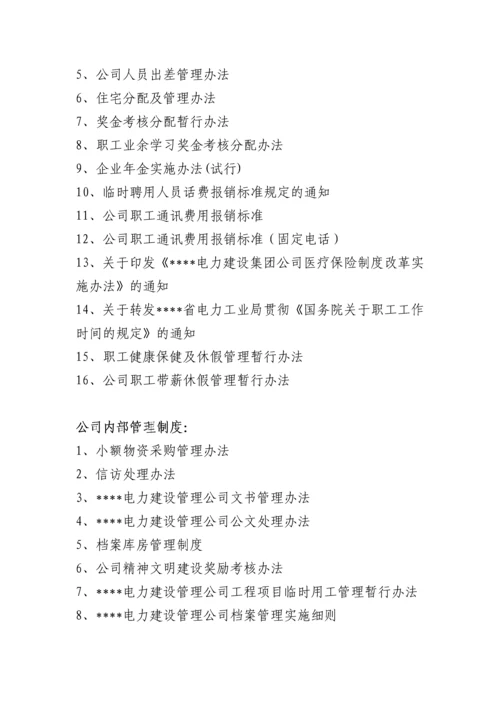 5、公司人员出差管理办法
6、住宅分配及管理办法
7、奖金考核分配暂行办法
8、职工业余学习奖金考核分配办法
9、企业年金实施办法(试行)
10、临时聘用人员话费报销标准规定的通知
11、公司职工通讯费用报销标准
12、公司职工通讯费用报销标准（固定电话）
13、关于印发《****电力建设集团公司医疗保险制度改革实施办法》的通知
14、关于转发****省电力工业局贯彻《国务院关于职工工作时间的规定》的通知
15、职工健康保健及休假管理暂行办法
16、公司职工带薪休假管理暂行办法

公司内部管理制度:
1、小额物资采购管理办法
2、信访处理办法
3、****电力建设管理公司文书管理办法
4、****电力建设管理公司公文处理办法
5、档案库房管理制度
6、公司精神文明建设奖励考核办法
7、****电力建设管理公司工程项目临时用工管理暂行办法
8、****电力建设管理公司档案管理实施细则